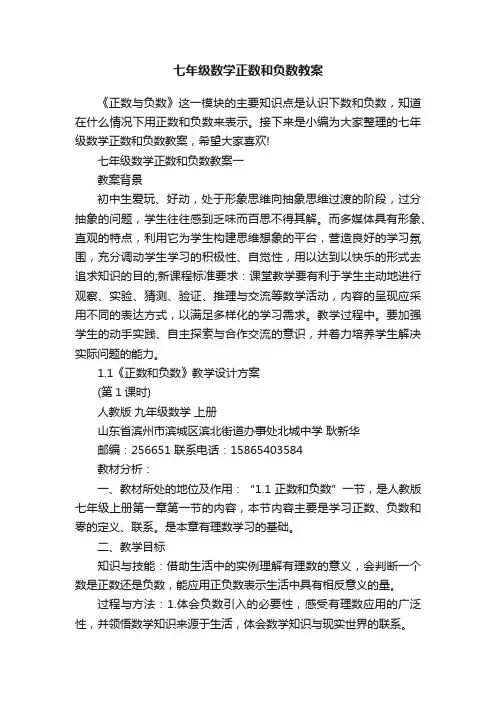 七年级数学正数和负数教案

《正数与负数》这一模块的主要知识点是认识下数和负数，知道在什么情况下用正数和负数来表示。接下来是小编为大家整理的七年级数学正数和负数教案，希望大家喜欢!

七年级数学正数和负数教案一

教案背景

初中生爱玩、好动，处于形象思维向抽象思维过渡的阶段，过分抽象的问题，学生往往感到乏味而百思不得其解。而多媒体具有形象、直观的特点，利用它为学生构建思维想象的平台，营造良好的学习氛围，充分调动学生学习的积极性、自觉性，用以达到以快乐的形式去追求知识的目的;新课程标准要求：课堂教学要有利于学生主动地进行观察、实验、猜测、验证、推理与交流等数学活动，内容的呈现应采用不同的表达方式，以满足多样化的学习需求。教学过程中。要加强学生的动手实践、自主探索与合作交流的意识，并着力培养学生解决实际问题的能力。

1.1《正数和负数》教学设计方案

(第 1 课时)

人教版 九年级数学 上册

山东省滨州市滨城区滨北街道办事处北城中学 耿新华

邮编：256651 联系电话：15865403584

教材分析：

一、教材所处的地位及作用：“1.1 正数和负数”一节，是人教版七年级上册第一章第一节的内容，本节内容主要是学习正数、负数和零的定义、联系。是本章有理数学习的基础。

二、教学目标

知识与技能：借助生活中的实例理解有理数的意义，会判断一个数是正数还是负数，能应用正负数表示生活中具有相反意义的量。

过程与方法：1.体会负数引入的必要性，感受有理数应用的广泛性，并领悟数学知识来源于生活，体会数学知识与现实世界的联系。